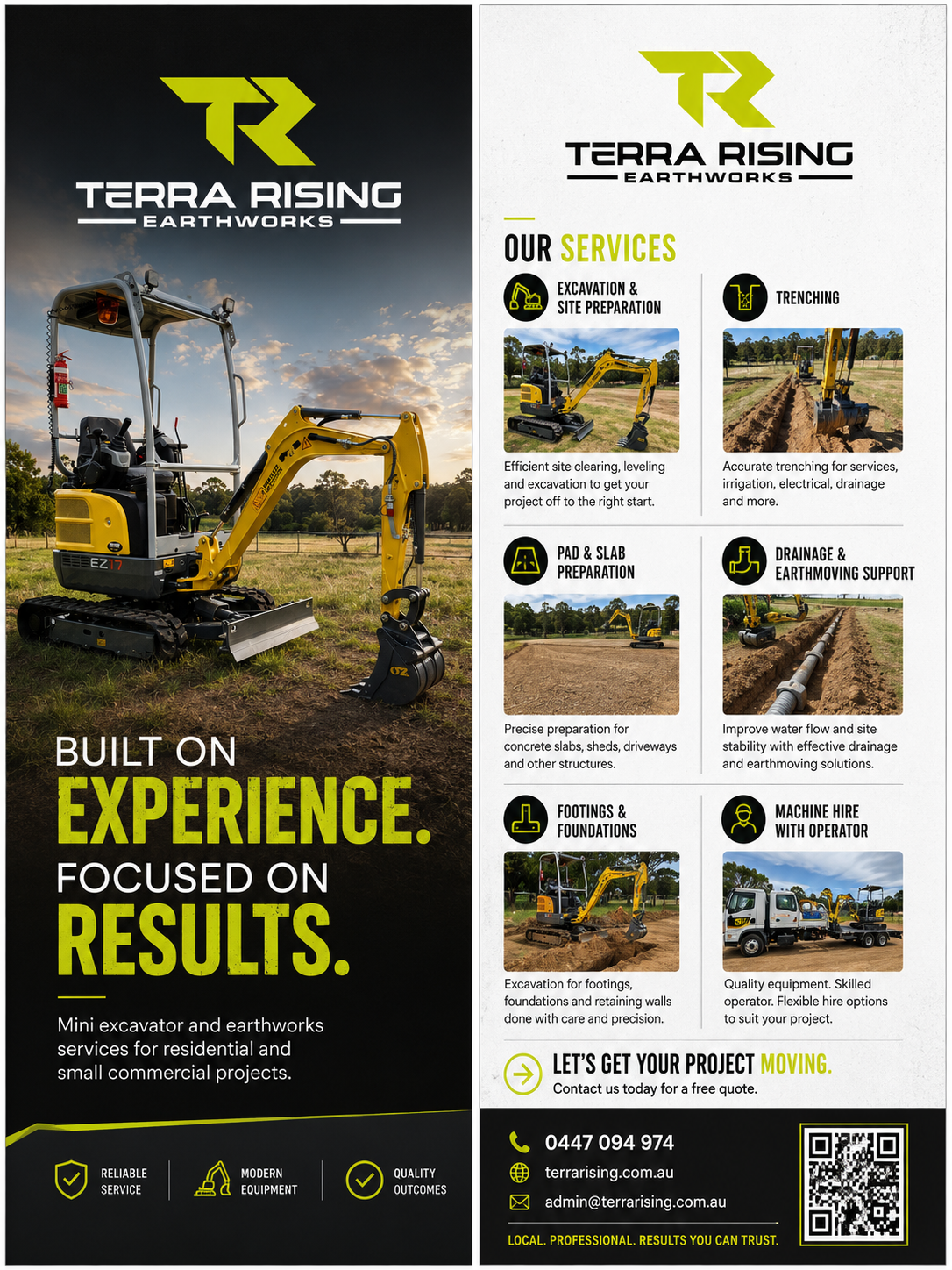 TR

TERRA RISING
EARTHWORKS

EZ17

BUILT ON
EXPERIENCE.
FOCUSED ON
RESULTS.

Mini excavator and earthworks services for residential and small commercial projects.

RELIABLE SERVICE

MODERN EQUIPMENT

QUALITY OUTCOMES

TR

TERRA RISING
EARTHWORKS

OUR SERVICES

EXCAVATION & SITE PREPARATION

Efficient site clearing, leveling and excavation to get your project off to the right start.

TRENCHING

Accurate trenching for services, irrigation, electrical, drainage and more.

PAD & SLAB PREPARATION

Precise preparation for concrete slabs, sheds, driveways and other structures.

DRAINAGE & EARTHMOVING SUPPORT

Improve water flow and site stability with effective drainage and earthmoving solutions.

FOOTINGS & FOUNDATIONS

Excavation for footings, foundations and retaining walls done with care and precision.

MACHINE HIRE WITH OPERATOR

Quality equipment. Skilled operator. Flexible hire options to suit your project.

LET'S GET YOUR PROJECT MOVING.
Contact us today for a free quote.

0447 094 974
terrarising.com.au
admin@terrarising.com.au

LOCAL. PROFESSIONAL. RESULTS YOU CAN TRUST.